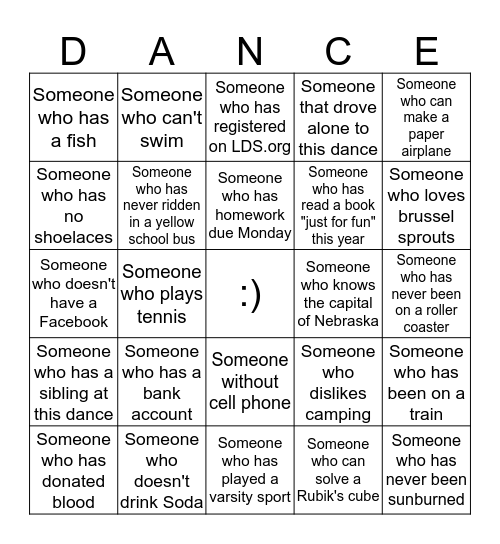 | D | A | N | C | E |
|---|---|---|---|---|
| Someone who has a fish | Someone who can't swim | Someone who has registered on LDS.org | Someone that drove alone to this dance | Someone who can make a paper airplane |
| Someone who has no shoelaces | Someone who has never ridden in a yellow school bus | Someone who has homework due Monday | Someone who has read a book "just for fun" this year | Someone who loves brussel sprouts |
| Someone who doesn't have a Facebook | Someone who plays tennis | :) | Someone who knows the capital of Nebraska | Someone who has never been on a roller coaster |
| Someone who has a sibling at this dance | Someone who has a bank account | Someone without cell phone | Someone who dislikes camping | Someone who has been on a train |
| Someone who has donated blood | Someone who doesn't drink Soda | Someone who has played a varsity sport | Someone who can solve a Rubik's cube | Someone who has never been sunburned |